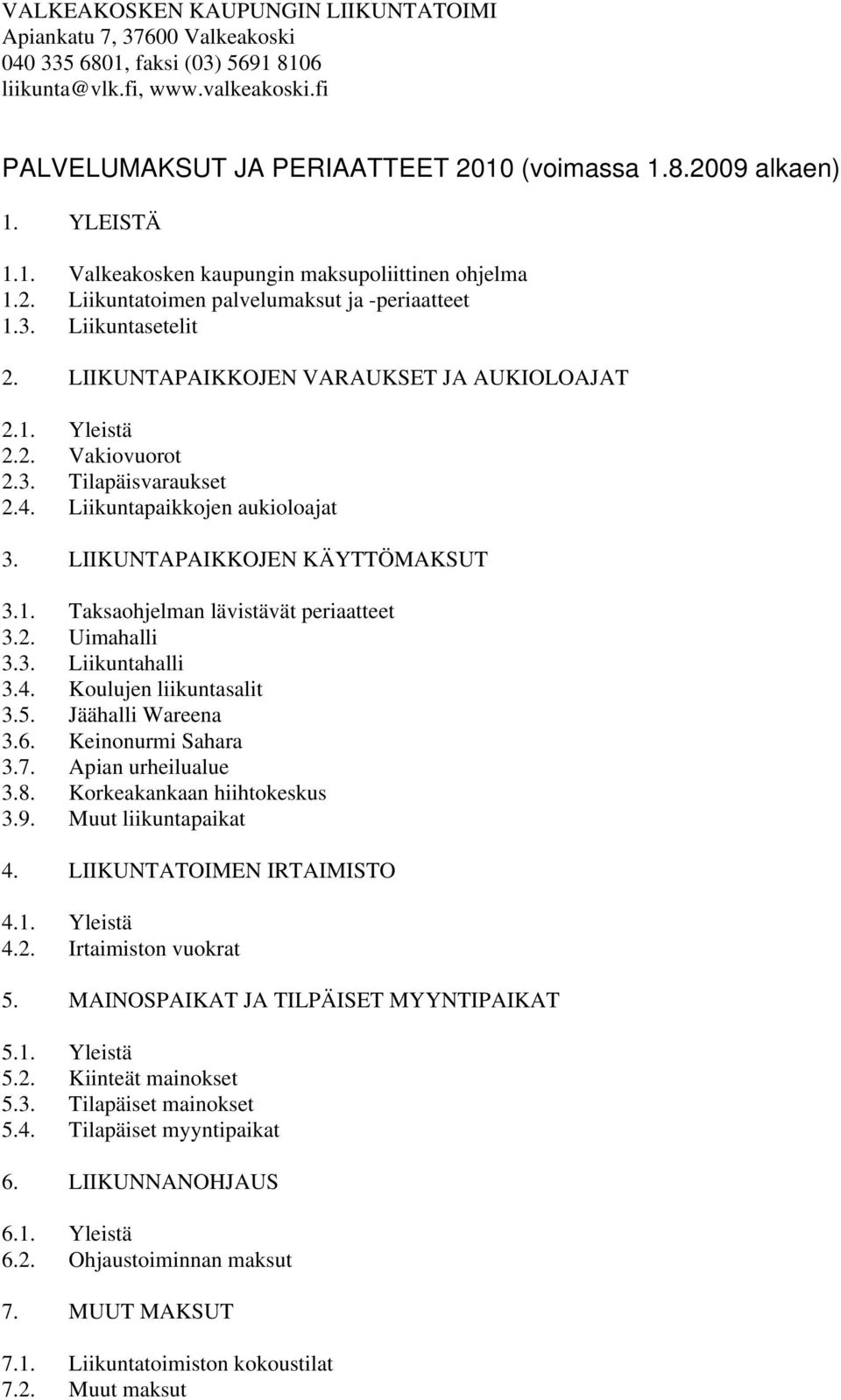 VALKEAKOSKEN KAUPUNGIN LIIKUNTATOIMI
Apiankatu 7, 37600 Valkeakoski
040 335 6801, faksi (03) 5691 8106
liikunta@vlk.fi, www.valkeakoski.fi

PALVELUMAKSUT JA PERIAATTEET 2010 (voimassa 1.8.2009 alkaen)

1. YLEISTÄ

1.1. Valkeakosken kaupungin maksupoliittinen ohjelma
1.2. Liikuntatoimen palvelumaksut ja -periaatteet
1.3. Liikuntasetelit

2. LIIKUNTAPAIKKOJEN VARAUKSET JA AUKIOLOAJAT

2.1. Yleistä
2.2. Vakiovuorot
2.3. Tilapäisvaraukset
2.4. Liikuntapaikkojen aukioloajat

3. LIIKUNTAPAIKKOJEN KÄYTTÖMAKSUT

3.1. Taksaohjelman lävistävät periaatteet
3.2. Uimahalli
3.3. Liikuntahalli
3.4. Koulujen liikuntasalit
3.5. Jäähalli Wareena
3.6. Keinonurmi Sahara
3.7. Apian urheilualue
3.8. Korkeakankaan hiihtokeskus
3.9. Muut liikuntapaikat

4. LIIKUNTATOIMEN IRTAIMISTO

4.1. Yleistä
4.2. Irtaimiston vuokrat

5. MAINOSPAIKAT JA TILPÄISET MYYNTIPAIKAT

5.1. Yleistä
5.2. Kiinteät mainokset
5.3. Tilapäiset mainokset
5.4. Tilapäiset myyntipaikat

6. LIIKUNNANOHJAUS

6.1. Yleistä
6.2. Ohjaustoiminnan maksut

7. MUUT MAKSUT

7.1. Liikuntatoimiston kokoustilat
7.2. Muut maksut